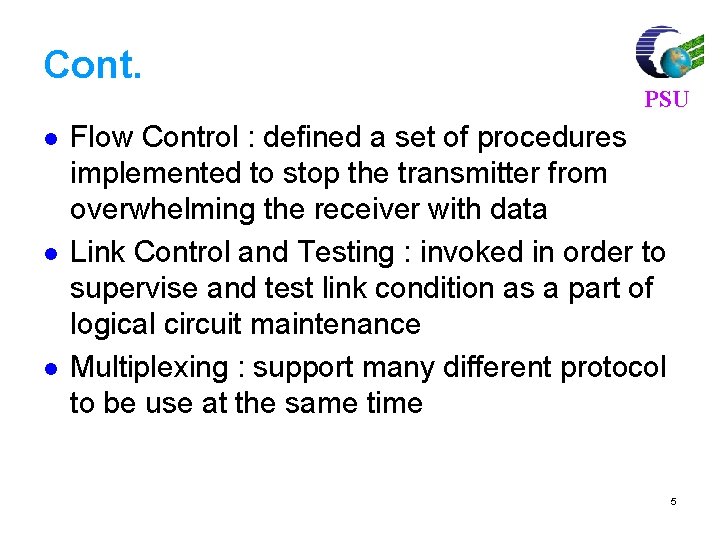 Cont.

PSU

• Flow Control : defined a set of procedures implemented to stop the transmitter from overwhelming the receiver with data
• Link Control and Testing : invoked in order to supervise and test link condition as a part of logical circuit maintenance
• Multiplexing : support many different protocol to be use at the same time

5